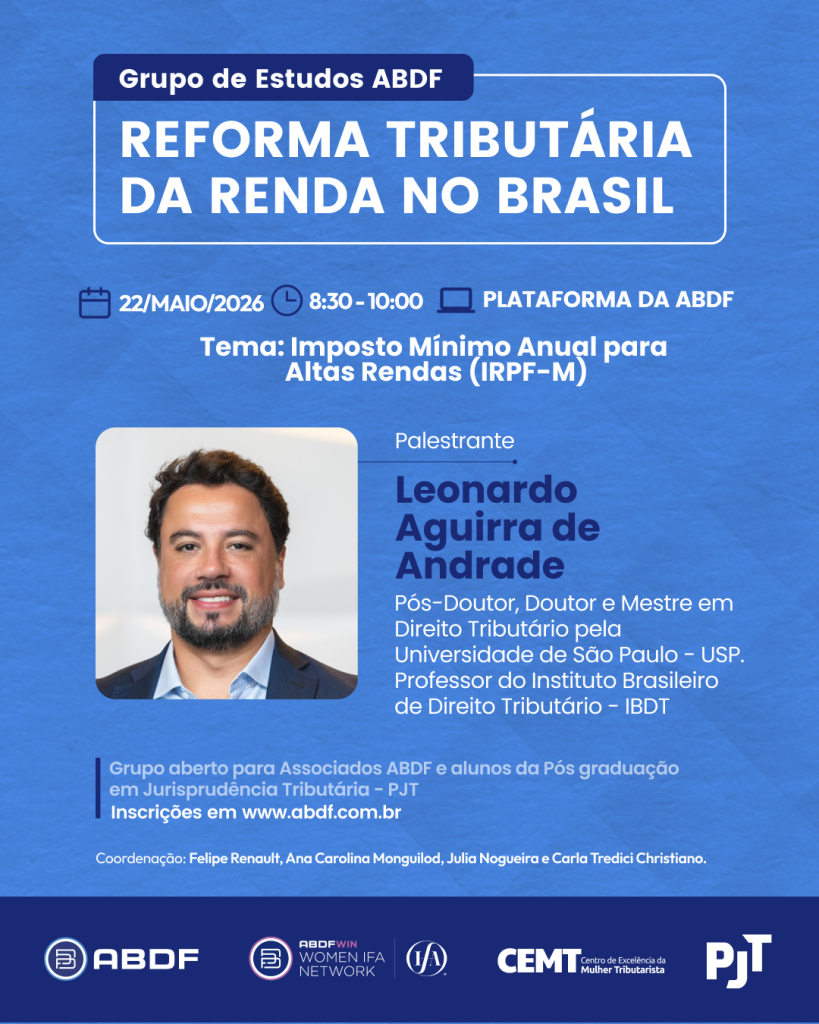 Grupo de Estudos ABDF

REFORMA TRIBUTÁRIA DA RENDA NO BRASIL

22/MAIO/2026 8:30 - 10:00 PLATAFORMA DA ABDF

Tema: Imposto Mínimo Anual para Altas Rendas (IRPF-M)

Palestrante

Leonardo Aguirra de Andrade

Pós-Doutor, Doutor e Mestre em Direito Tributário pela Universidade de São Paulo - USP. Professor do Instituto Brasileiro de Direito Tributário - IBDT

Grupo aberto para Associados ABDF e alunos da Pós graduação em Jurisprudência Tributária - PJT
Inscrições em www.abdf.com.br

Coordenação: Felipe Renault, Ana Carolina Monguilod, Julia Nogueira e Carla Tredici Christiano.

ABDF ABDFWIN WOMEN IFA NETWORK IFA CEMT Centro de Excelência da Mulher Tributarista PJT